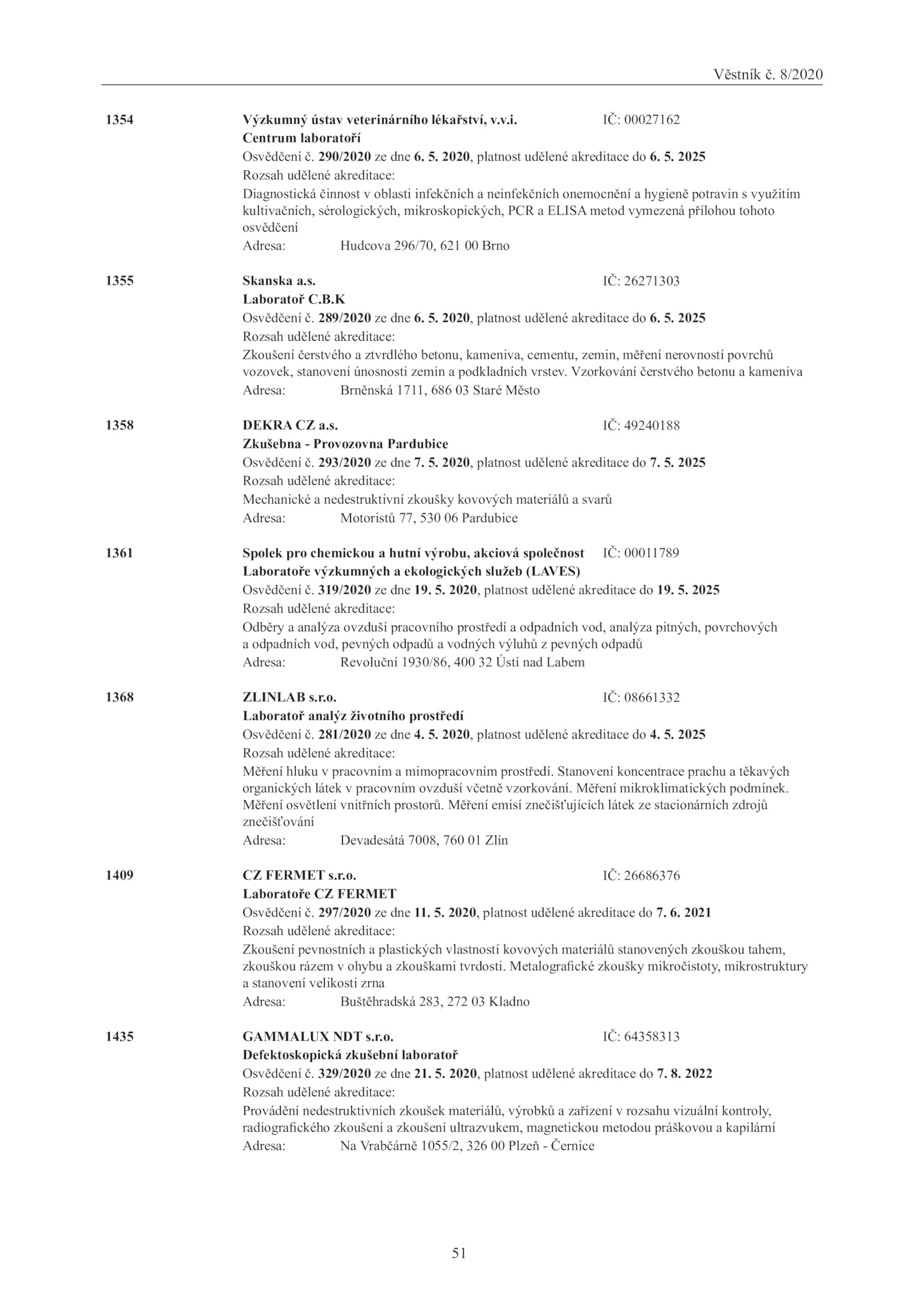 Věstník č. 8/2020

1354 Výzkumný ústav veterinárního lékařství, v.v.i. IČ: 00027162
Centrum laboratoří
Osvědčení č. 290/2020 ze dne 6. 5. 2020, platnost udělené akreditace do 6. 5. 2025
Rozsah udělené akreditace:
Diagnostická činnost v oblasti infekčních a neinfekčních onemocnění a hygieně potravin s využitím kultivačních, sérologických, mikroskopických, PCR a ELISA metod vymezená přílohou tohoto osvědčení
Adresa: Hudcova 296/70, 621 00 Brno

1355 Skanska a.s. IČ: 26271303
Laboratoř C.B.K
Osvědčení č. 289/2020 ze dne 6. 5. 2020, platnost udělené akreditace do 6. 5. 2025
Rozsah udělené akreditace:
Zkoušení čerstvého a ztvrdlého betonu, kameniva, cementu, zemin, měření nerovností povrchů vozovek, stanovení únosnosti zemin a podkladních vrstev. Vzorkování čerstvého betonu a kameniva
Adresa: Brněnská 1711, 686 03 Staré Město

1358 DEKRA CZ a.s. IČ: 49240188
Zkušebna - Provozovna Pardubice
Osvědčení č. 293/2020 ze dne 7. 5. 2020, platnost udělené akreditace do 7. 5. 2025
Rozsah udělené akreditace:
Mechanické a nedestruktivní zkoušky kovových materiálů a svarů
Adresa: Motoristů 77, 530 06 Pardubice

1361 Spolek pro chemickou a hutní výrobu, akciová společnost IČ: 00011789
Laboratoře výzkumných a ekologických služeb (LAVES)
Osvědčení č. 319/2020 ze dne 19. 5. 2020, platnost udělené akreditace do 19. 5. 2025
Rozsah udělené akreditace:
Odběry a analýza ovzduší pracovního prostředí a odpadních vod, analýza pitných, povrchových a odpadních vod, pevných odpadů a vodných výluhů z pevných odpadů
Adresa: Revoluční 1930/86, 400 32 Ústí nad Labem

1368 ZLINLAB s.r.o. IČ: 08661332
Laboratoř analýz životního prostředí
Osvědčení č. 281/2020 ze dne 4. 5. 2020, platnost udělené akreditace do 4. 5. 2025
Rozsah udělené akreditace:
Měření hluku v pracovním a mimopracovním prostředí. Stanovení koncentrace prachu a těkavých organických látek v pracovním ovzduší včetně vzorkování. Měření mikroklimatických podmínek. Měření osvětlení vnitřních prostorů. Měření emisí znečišťujících látek ze stacionárních zdrojů znečišťování
Adresa: Devadesátá 7008, 760 01 Zlín

1409 CZ FERMET s.r.o. IČ: 26686376
Laboratoře CZ FERMET
Osvědčení č. 297/2020 ze dne 11. 5. 2020, platnost udělené akreditace do 7. 6. 2021
Rozsah udělené akreditace:
Zkoušení pevnostních a plastických vlastností kovových materiálů stanovených zkouškou tahem, zkouškou rázem v ohybu a zkouškami tvrdosti. Metalografické zkoušky mikročistoty, mikrostruktury a stanovení velikosti zrna
Adresa: Buštěhradská 283, 272 03 Kladno

1435 GAMMALUX NDT s.r.o. IČ: 64358313
Defektoskopická zkušební laboratoř
Osvědčení č. 329/2020 ze dne 21. 5. 2020, platnost udělené akreditace do 7. 8. 2022
Rozsah udělené akreditace:
Provádění nedestruktivních zkoušek materiálů, výrobků a zařízení v rozsahu vizuální kontroly, radiografického zkoušení a zkoušení ultrazvukem, magnetickou metodou práškovou a kapilární
Adresa: Na Vrabčárně 1055/2, 326 00 Plzeň - Černice

51